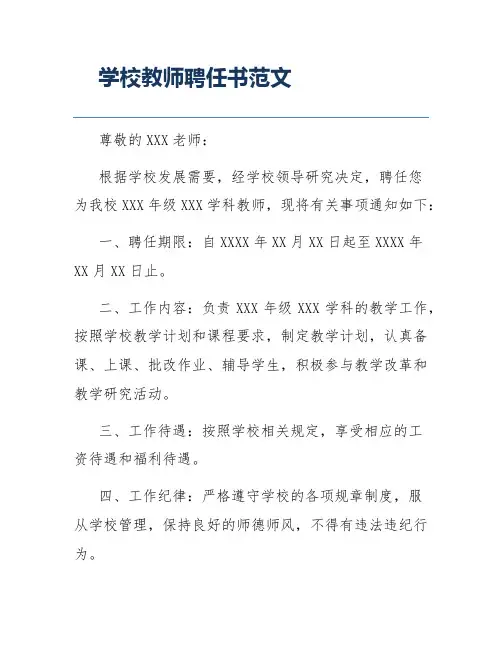 学校教师聘任书范文

尊敬的 XXX 老师：

根据学校发展需要，经学校领导研究决定，聘任您为我校 XXX 年级 XXX 学科教师，现将有关事项通知如下：

一、聘任期限：自 XXXX 年 XX 月 XX 日起至 XXXX 年 XX 月 XX 日止。

二、工作内容：负责 XXX 年级 XXX 学科的教学工作，按照学校教学计划和课程要求，制定教学计划，认真备课、上课、批改作业、辅导学生，积极参与教学改革和教学研究活动。

三、工作待遇：按照学校相关规定，享受相应的工资待遇和福利待遇。

四、工作纪律：严格遵守学校的各项规章制度，服从学校管理，保持良好的师德师风，不得有违法违纪行为。